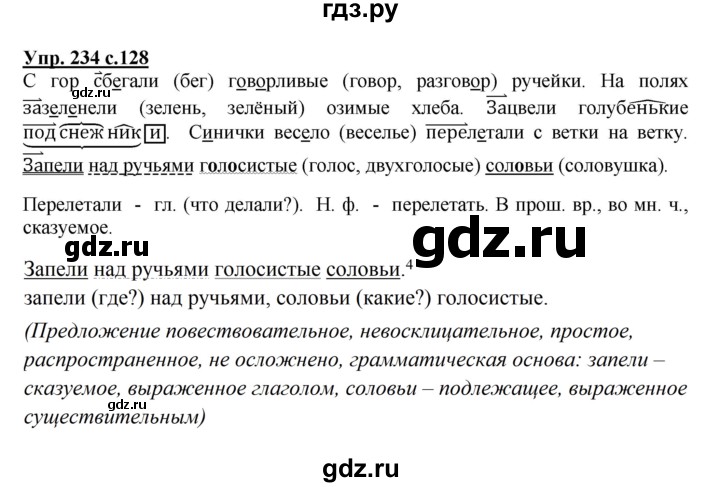 гдз.ру

Упр. 234 с.128

С гор сбегали (бег) говорливые (говор, разговор) ручейки. На полях зазеленели (зелень, зелёный) озимые хлеба. Зацвели голубенькие подснежники. Синички весело (веселье) перелетали с ветки на ветку. Запели над ручьями голосистые (голос, двухголосые) соловьи (соловушка).

gdz.ru

Перелетали - гл. (что делали?). Н. ф. - перелетать. В прош. вр., во мн. ч., сказуемое.

gdz.ru

gdz.ru

Запели над ручьями голосистые соловьи.$^4$
запели (где?) над ручьями, соловьи (какие?) голосистые.

(Предложение повествовательное, невосклицательное, простое, распространенное, не осложнено, грамматическая основа: запели – сказуемое, выраженное глаголом, соловьи – подлежащее, выраженное существительным)

gdz.ru

gdz.ru